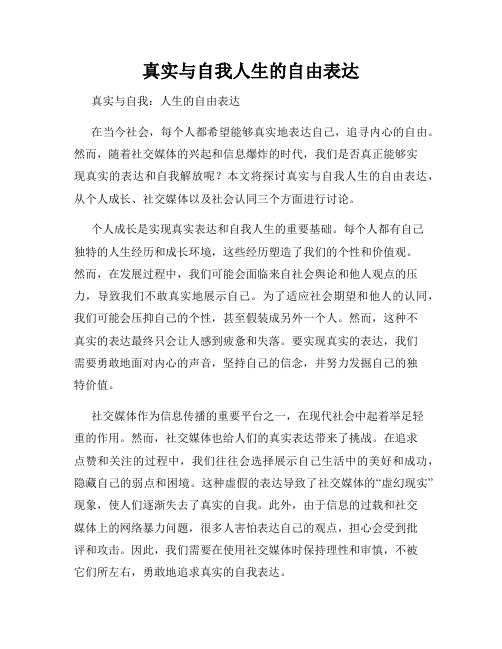 真实与自我人生的自由表达

真实与自我：人生的自由表达

在当今社会，每个人都希望能够真实地表达自己，追寻内心的自由。然而，随着社交媒体的兴起和信息爆炸的时代，我们是否真正能够实现真实的表达和自我解放呢？本文将探讨真实与自我人生的自由表达，从个人成长、社交媒体以及社会认同三个方面进行讨论。

个人成长是实现真实表达和自我人生的重要基础。每个人都有自己独特的人生经历和成长环境，这些经历塑造了我们的个性和价值观。然而，在发展过程中，我们可能会面临来自社会舆论和他人观点的压力，导致我们不敢真实地展示自己。为了适应社会期望和他人的认同，我们可能会压抑自己的个性，甚至假装成另外一个人。然而，这种不真实的表达最终只会让人感到疲惫和失落。要实现真实的表达，我们需要勇敢地面对内心的声音，坚持自己的信念，并努力发掘自己的独特价值。

社交媒体作为信息传播的重要平台之一，在现代社会中起着举足轻重的作用。然而，社交媒体也给人们的真实表达带来了挑战。在追求点赞和关注的过程中，我们往往会选择展示自己生活中的美好和成功，隐藏自己的弱点和困境。这种虚假的表达导致了社交媒体的“虚幻现实”现象，使人们逐渐失去了真实的自我。此外，由于信息的过载和社交媒体上的网络暴力问题，很多人害怕表达自己的观点，担心会受到批评和攻击。因此，我们需要在使用社交媒体时保持理性和审慎，不被它们所左右，勇敢地追求真实的自我表达。